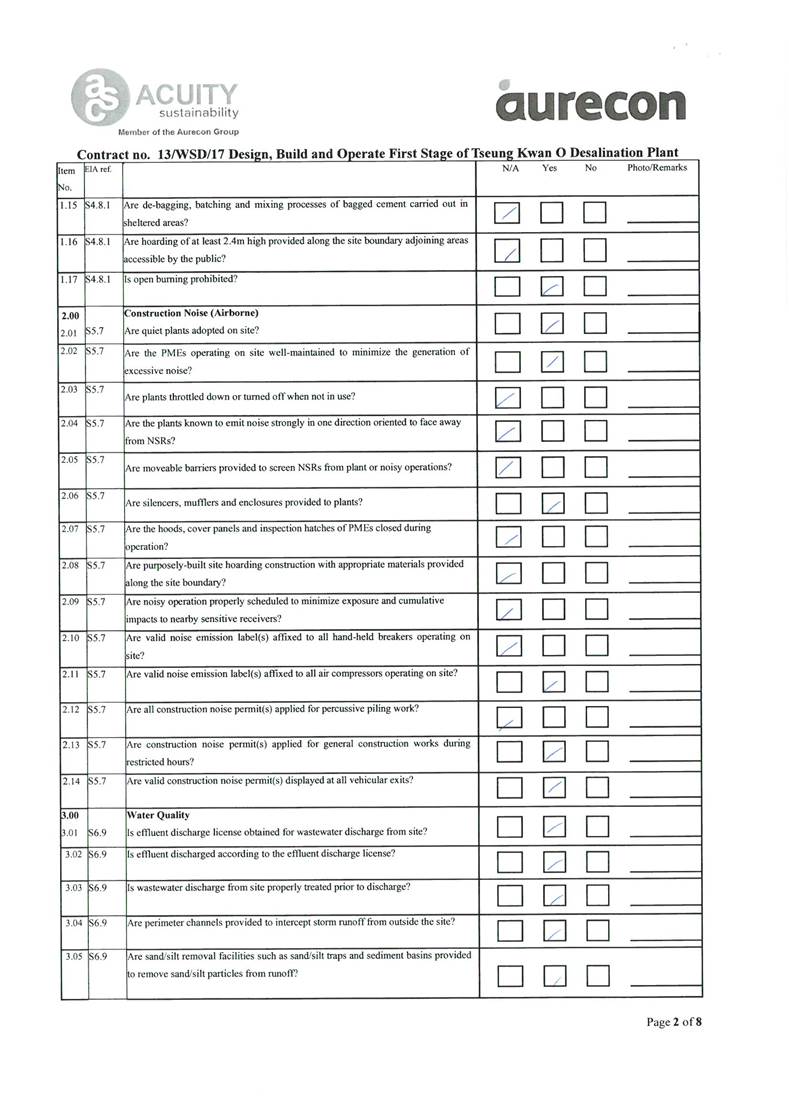 ACUITY sustainability
Member of the Aurecon Group

aurecon

Contract no. 13/WSD/17 Design, Build and Operate First Stage of Tseung Kwan O Desalination Plant

| Item No. | EIA ref. | | N/A | Yes | No | Photo/Remarks |
|---|---|---|---|---|---|---|
| 1.15 | S4.8.1 | Are de-bagging, batching and mixing processes of bagged cement carried out in sheltered areas? | ✓ | | | |
| 1.16 | S4.8.1 | Are hoarding of at least 2.4m high provided along the site boundary adjoining areas accessible by the public? | ✓ | | | |
| 1.17 | S4.8.1 | Is open burning prohibited? | | ✓ | | |
| 2.00 | | Construction Noise (Airborne) | | | | |
| 2.01 | S5.7 | Are quiet plants adopted on site? | | ✓ | | |
| 2.02 | S5.7 | Are the PMEs operating on site well-maintained to minimize the generation of excessive noise? | | ✓ | | |
| 2.03 | S5.7 | Are plants throttled down or turned off when not in use? | ✓ | | | |
| 2.04 | S5.7 | Are the plants known to emit noise strongly in one direction oriented to face away from NSRs? | ✓ | | | |
| 2.05 | S5.7 | Are moveable barriers provided to screen NSRs from plant or noisy operations? | ✓ | | | |
| 2.06 | S5.7 | Are silencers, mufflers and enclosures provided to plants? | | ✓ | | |
| 2.07 | S5.7 | Are the hoods, cover panels and inspection hatches of PMEs closed during operation? | ✓ | | | |
| 2.08 | S5.7 | Are purposely-built site hoarding construction with appropriate materials provided along the site boundary? | ✓ | | | |
| 2.09 | S5.7 | Are noisy operation properly scheduled to minimize exposure and cumulative impacts to nearby sensitive receivers? | ✓ | | | |
| 2.10 | S5.7 | Are valid noise emission label(s) affixed to all hand-held breakers operating on site? | ✓ | | | |
| 2.11 | S5.7 | Are valid noise emission label(s) affixed to all air compressors operating on site? | | ✓ | | |
| 2.12 | S5.7 | Are all construction noise permit(s) applied for percussive piling work? | ✓ | | | |
| 2.13 | S5.7 | Are construction noise permit(s) applied for general construction works during restricted hours? | | ✓ | | |
| 2.14 | S5.7 | Are valid construction noise permit(s) displayed at all vehicular exits? | | ✓ | | |
| 3.00 | | Water Quality | | | | |
| 3.01 | S6.9 | Is effluent discharge license obtained for wastewater discharge from site? | | ✓ | | |
| 3.02 | S6.9 | Is effluent discharged according to the effluent discharge license? | | ✓ | | |
| 3.03 | S6.9 | Is wastewater discharge from site properly treated prior to discharge? | | ✓ | | |
| 3.04 | S6.9 | Are perimeter channels provided to intercept storm runoff from outside the site? | | ✓ | | |
| 3.05 | S6.9 | Are sand/silt removal facilities such as sand/silt traps and sediment basins provided to remove sand/silt particles from runoff? | | ✓ | | |

Page 2 of 8